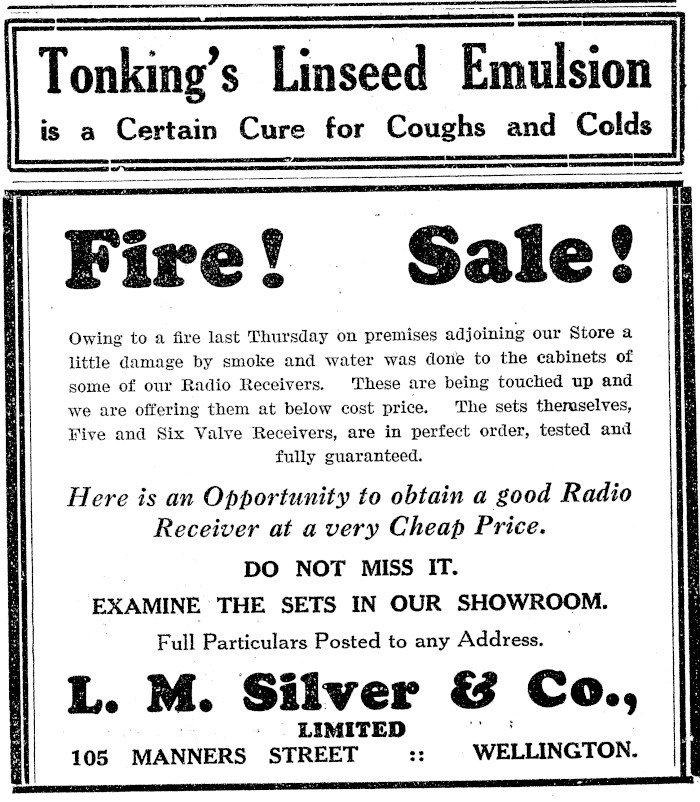 Tonking's Linseed Emulsion
is a Certain Cure for Coughs and Colds

Fire! Sale!

Owing to a fire last Thursday on premises adjoining our Store a little damage by smoke and water was done to the cabinets of some of our Radio Receivers. These are being touched up and we are offering them at below cost price. The sets themselves, Five and Six Valve Receivers, are in perfect order, tested and fully guaranteed.

Here is an Opportunity to obtain a good Radio Receiver at a very Cheap Price.

DO NOT MISS IT.

EXAMINE THE SETS IN OUR SHOWROOM.

Full Particulars Posted to any Address.

L. M. Silver & Co.,
LIMITED
105 MANNERS STREET :: WELLINGTON.